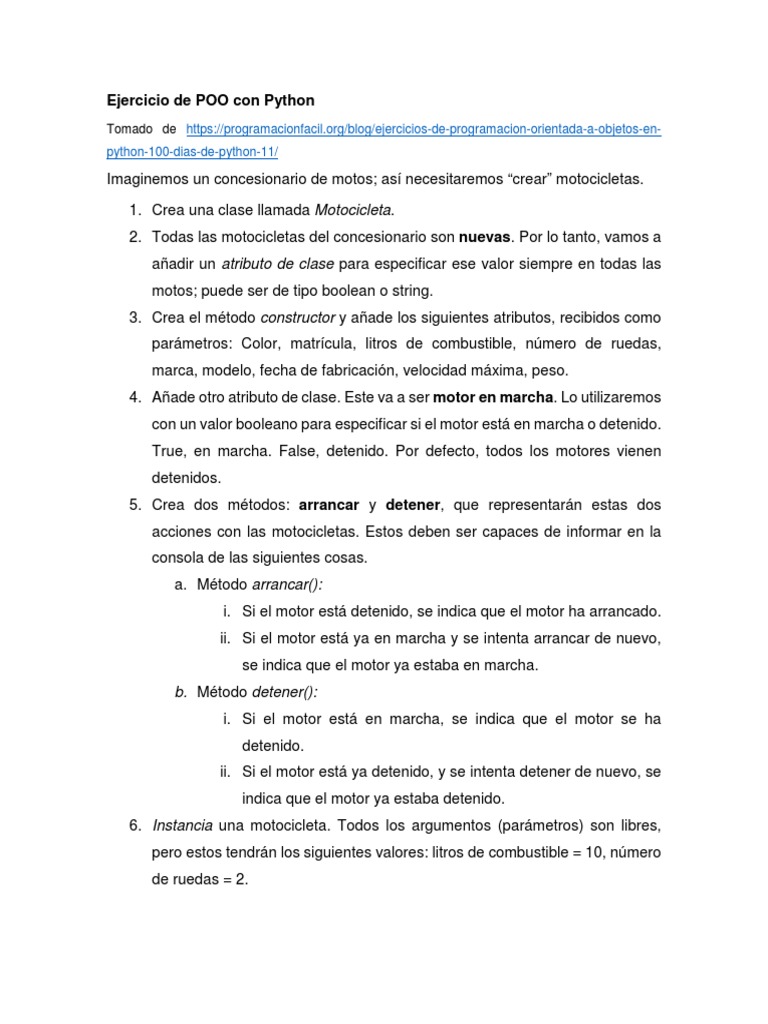 Ejercicio de POO con Python

Tomado de https://programacionfacil.org/blog/ejercicios-de-programacion-orientada-a-objetos-en-python-100-dias-de-python-11/

Imaginemos un concesionario de motos; así necesitaremos “crear” motocicletas.

1. Crea una clase llamada Motocicleta.
2. Todas las motocicletas del concesionario son nuevas. Por lo tanto, vamos a añadir un atributo de clase para especificar ese valor siempre en todas las motos; puede ser de tipo boolean o string.
3. Crea el método constructor y añade los siguientes atributos, recibidos como parámetros: Color, matrícula, litros de combustible, número de ruedas, marca, modelo, fecha de fabricación, velocidad máxima, peso.
4. Añade otro atributo de clase. Este va a ser motor en marcha. Lo utilizaremos con un valor booleano para especificar si el motor está en marcha o detenido. True, en marcha. False, detenido. Por defecto, todos los motores vienen detenidos.
5. Crea dos métodos: arrancar y detener, que representarán estas dos acciones con las motocicletas. Estos deben ser capaces de informar en la consola de las siguientes cosas.
a. Método arrancar():
i. Si el motor está detenido, se indica que el motor ha arrancado.
ii. Si el motor está ya en marcha y se intenta arrancar de nuevo, se indica que el motor ya estaba en marcha.
b. Método detener():
i. Si el motor está en marcha, se indica que el motor se ha detenido.
ii. Si el motor está ya detenido, y se intenta detener de nuevo, se indica que el motor ya estaba detenido.
6. Instancia una motocicleta. Todos los argumentos (parámetros) son libres, pero estos tendrán los siguientes valores: litros de combustible = 10, número de ruedas = 2.